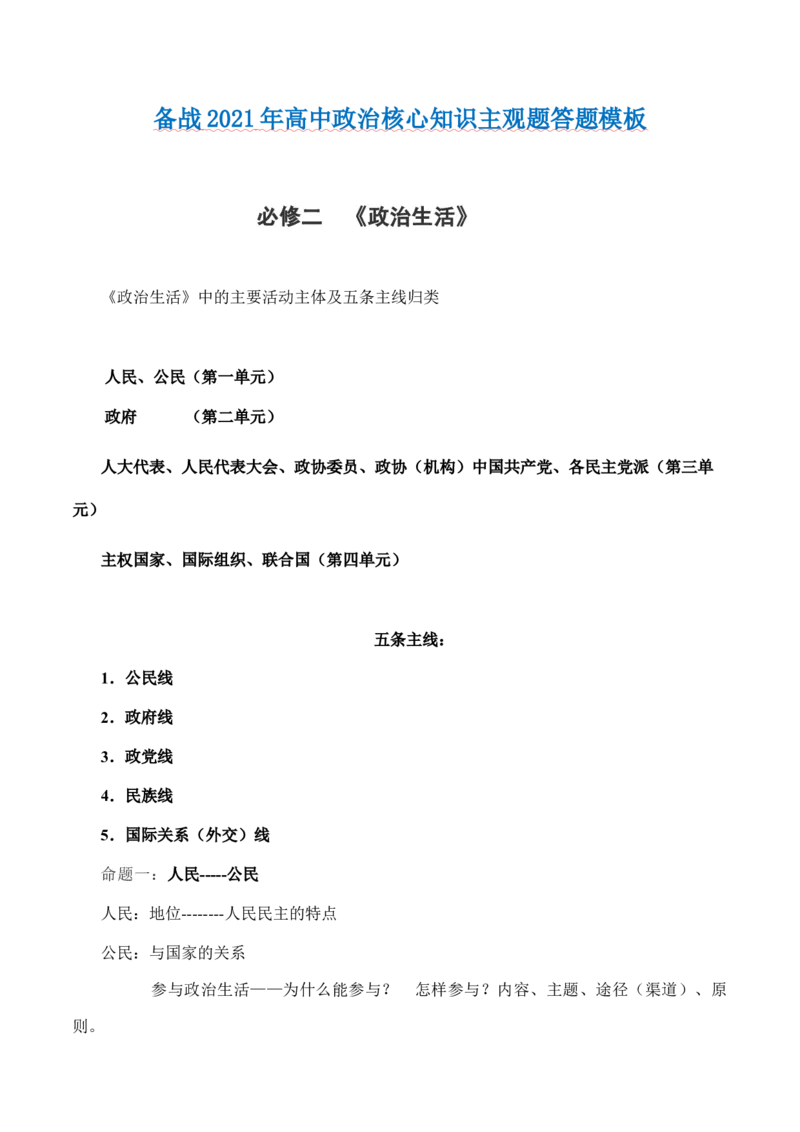 备战2021年高中政治核心知识主观题答题模板

必修二　《政治生活》

《政治生活》中的主要活动主体及五条主线归类

人民、公民（第一单元）

政府　　　（第二单元）

人大代表、人民代表大会、政协委员、政协（机构）中国共产党、各民主党派（第三单元）

主权国家、国际组织、联合国（第四单元）

五条主线：

1．公民线

2．政府线

3．政党线

4．民族线

5．国际关系（外交）线

命题一：人民-----公民

人民：地位--------人民民主的特点

公民：与国家的关系

参与政治生活——为什么能参与？　怎样参与？内容、主题、途径（渠道）、原则。